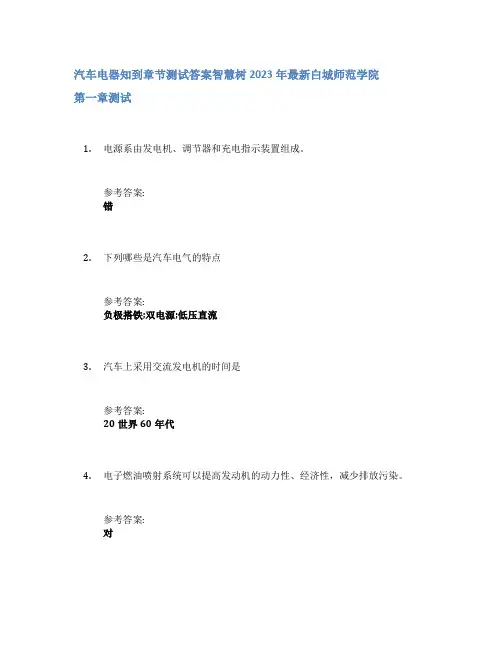 汽车电器知到章节测试答案智慧树 2023 年最新白城师范学院

第一章测试

1. 电源系由发电机、调节器和充电指示装置组成。

参考答案:
错

2. 下列哪些是汽车电气的特点

参考答案:
负极搭铁;双电源;低压直流

3. 汽车上采用交流发电机的时间是

参考答案:
20 世界 60 年代

4. 电子燃油喷射系统可以提高发动机的动力性、经济性，减少排放污染。

参考答案:
对